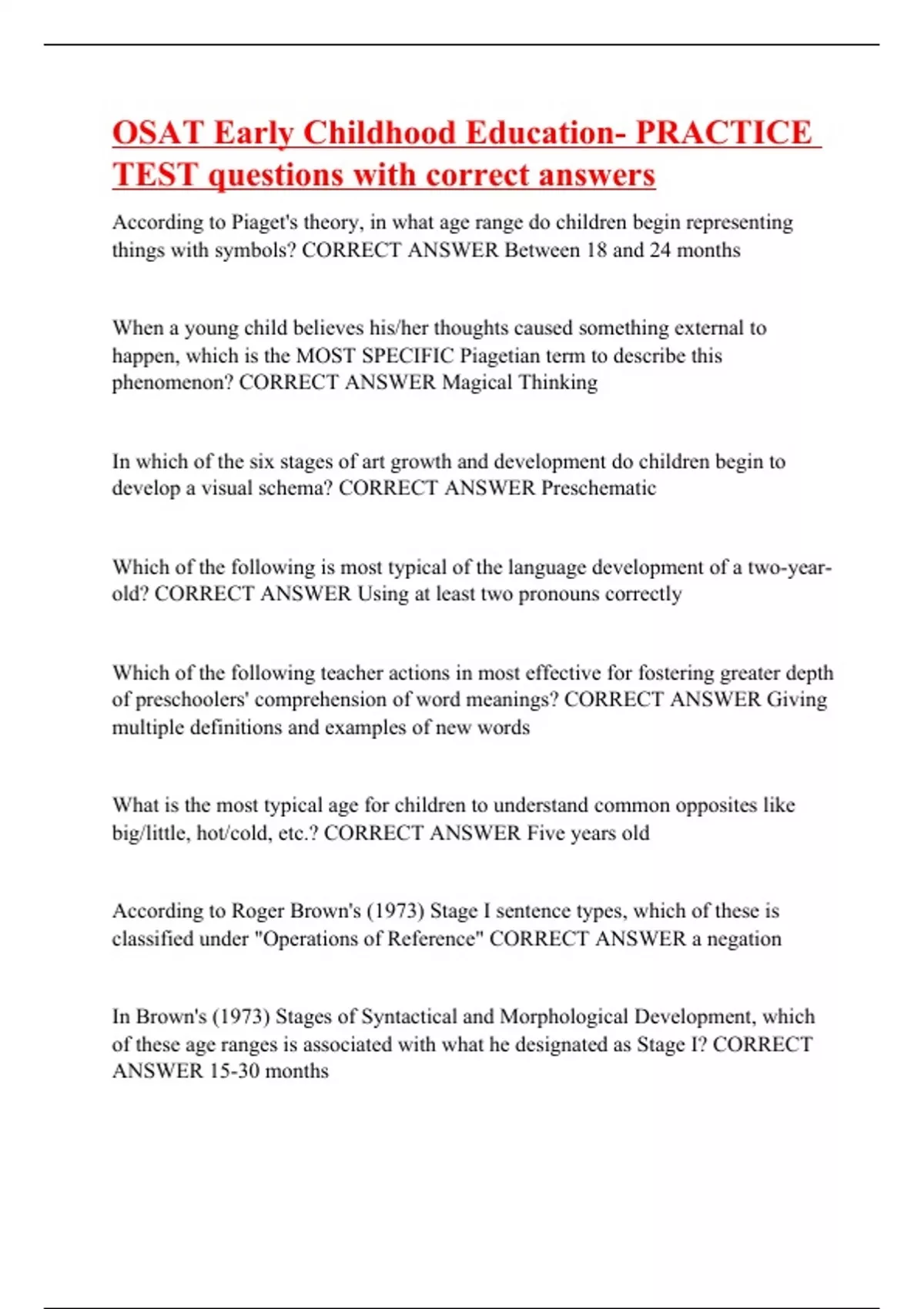 OSAT Early Childhood Education- PRACTICE TEST questions with correct answers

According to Piaget's theory, in what age range do children begin representing things with symbols? CORRECT ANSWER Between 18 and 24 months

When a young child believes his/her thoughts caused something external to happen, which is the MOST SPECIFIC Piagetian term to describe this phenomenon? CORRECT ANSWER Magical Thinking

In which of the six stages of art growth and development do children begin to develop a visual schema? CORRECT ANSWER Preschematic

Which of the following is most typical of the language development of a two-year-old? CORRECT ANSWER Using at least two pronouns correctly

Which of the following teacher actions in most effective for fostering greater depth of preschoolers' comprehension of word meanings? CORRECT ANSWER Giving multiple definitions and examples of new words

What is the most typical age for children to understand common opposites like big/little, hot/cold, etc.? CORRECT ANSWER Five years old

According to Roger Brown's (1973) Stage I sentence types, which of these is classified under "Operations of Reference" CORRECT ANSWER a negation

In Brown's (1973) Stages of Syntactical and Morphological Development, which of these age ranges is associated with what he designated as Stage I? CORRECT ANSWER 15-30 months